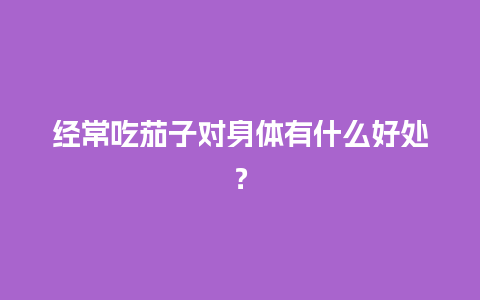 经常吃茄子对身体有什么好处?